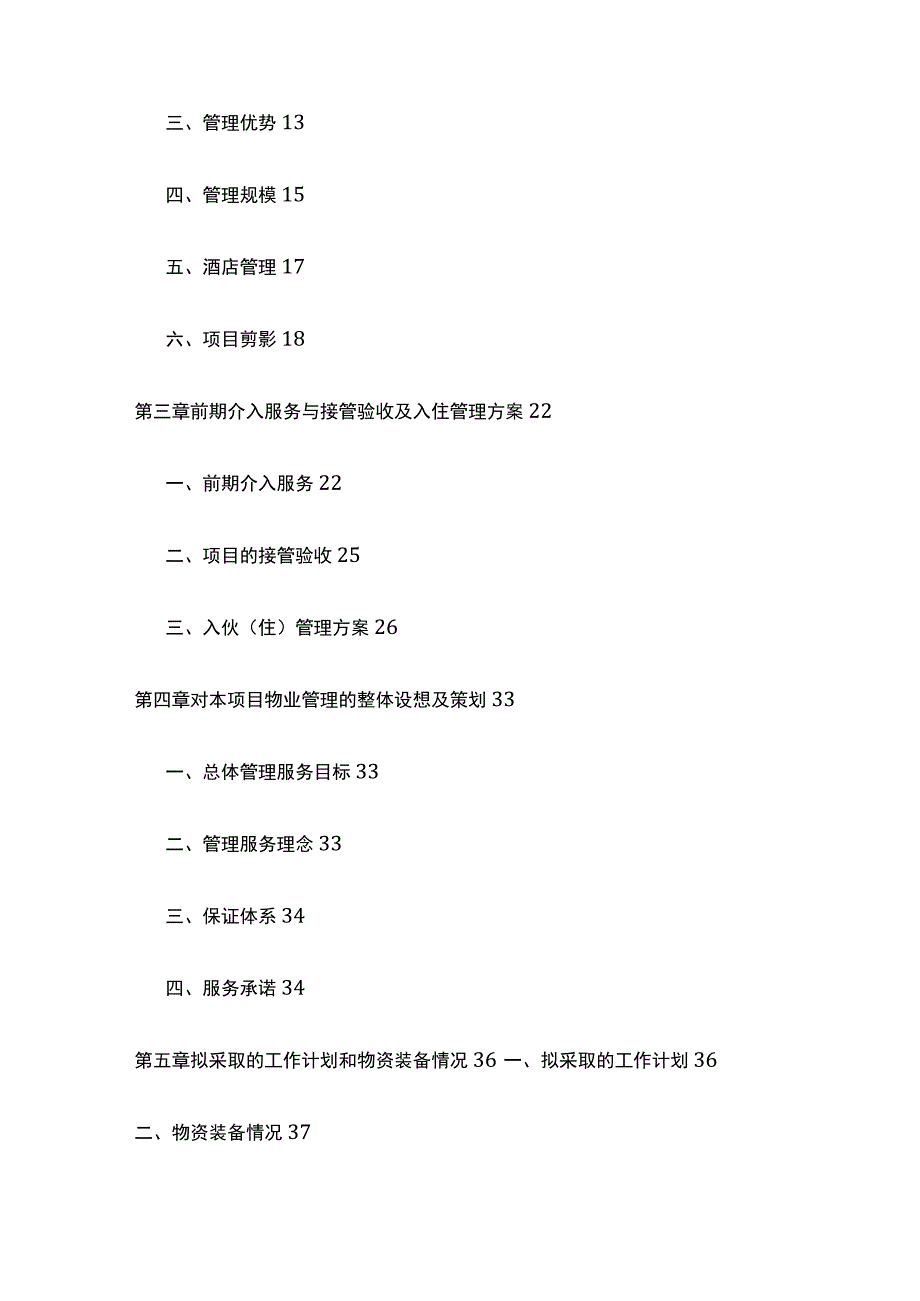 三、管理优势 13

四、管理规模 15

五、酒店管理 17

六、项目剪影 18

第三章前期介入服务与接管验收及入住管理方案 22

一、前期介入服务 22

二、项目的接管验收 25

三、入伙（住）管理方案 26

第四章对本项目物业管理的整体设想及策划 33

一、总体管理服务目标 33

二、管理服务理念 33

三、保证体系 34

四、服务承诺 34

第五章拟采取的工作计划和物资装备情况 36 一、拟采取的工作计划 36

二、物资装备情况 37